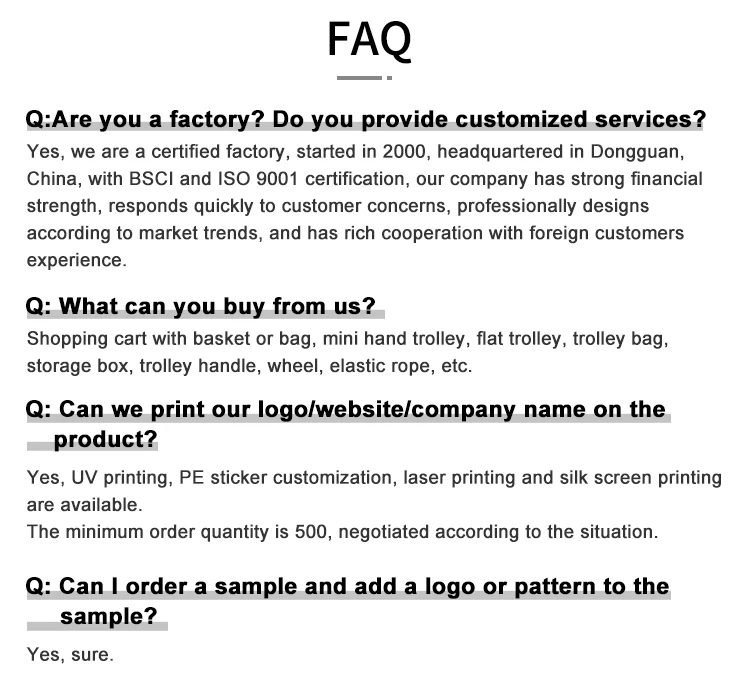 FAQ

Q:Are you a factory? Do you provide customized services?

Yes, we are a certified factory, started in 2000, headquartered in Dongguan, China, with BSCI and ISO 9001 certification, our company has strong financial strength, responds quickly to customer concerns, professionally designs according to market trends, and has rich cooperation with foreign customers experience.

Q: What can you buy from us?

Shopping cart with basket or bag, mini hand trolley, flat trolley, trolley bag, storage box, trolley handle, wheel, elastic rope, etc.

Q: Can we print our logo/website/company name on the product?

Yes, UV printing, PE sticker customization, laser printing and silk screen printing are available.
The minimum order quantity is 500, negotiated according to the situation.

Q: Can I order a sample and add a logo or pattern to the sample?

Yes, sure.